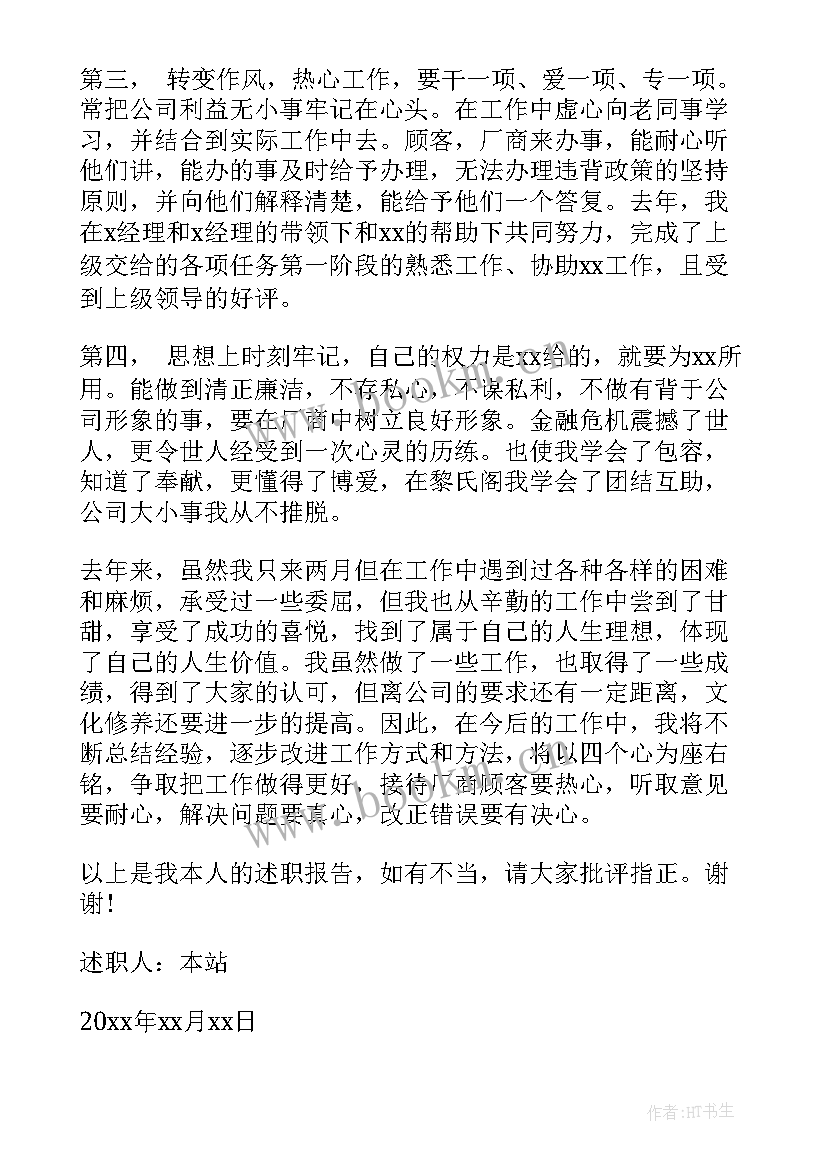 第三， 转变作风，热心工作，要干一项、爱一项、专一项。常把公司利益无小事牢记在心头。在工作中虚心向老同事学习，并结合到实际工作中去。顾客，厂商来办事，能耐心听他们讲，能办的事及时给予办理，无法办理违背政策的坚持原则，并向他们解释清楚，能给予他们一个答复。去年，我在x经理和x经理的带领下和xx的帮助下共同努力，完成了上级交给的各项任务第一阶段的熟悉工作、协助xx工作，且受到上级领导的好评。

第四， 思想上时刻牢记，自己的权力是xx给的，就要为xx所用。能做到清正廉洁，不存私心，不谋私利，不做有背于公司形象的事，要在厂商中树立良好形象。金融危机震撼了世人，更令世人经受到一次心灵的历练。也使我学会了包容，知道了奉献，更懂得了博爱，在黎氏阁我学会了团结互助，公司大小事我从不推脱。

去年来，虽然我只来两月但在工作中遇到过各种各样的困难和麻烦，承受过一些委屈，但我也从辛勤的工作中尝到了甘甜，享受了成功的喜悦，找到了属于自己的人生理想，体现了自己的人生价值。我虽然做了一些工作，也取得了一些成绩，得到了大家的认可，但离公司的要求还有一定距离，文化修养还要进一步的提高。因此，在今后的工作中，我将不断总结经验，逐步改进工作方式和方法，将以四个心为座右铭，争取把工作做得更好，接待厂商顾客要热心，听取意见要耐心，解决问题要真心，改正错误要有决心。

以上是我本人的述职报告，如有不当，请大家批评指正。谢谢！

述职人：本站

20xx年xx月xx日

作者：HT书生